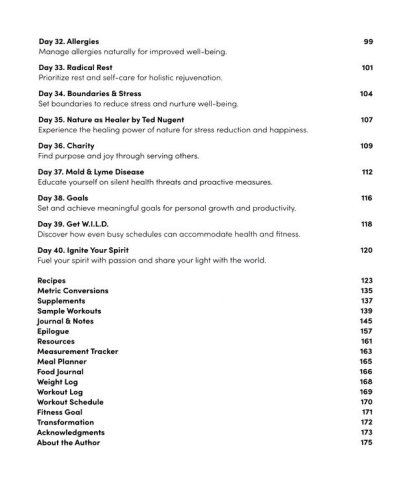 Day 32. Allergies 99
Manage allergies naturally for improved well-being.

Day 33. Radical Rest 101
Prioritize rest and self-care for holistic rejuvenation.

Day 34. Boundaries & Stress 104
Set boundaries to reduce stress and nurture well-being.

Day 35. Nature as Healer by Ted Nugent 107
Experience the healing power of nature for stress reduction and happiness.

Day 36. Charity 109
Find purpose and joy through serving others.

Day 37. Mold & Lyme Disease 112
Educate yourself on silent health threats and proactive measures.

Day 38. Goals 116
Set and achieve meaningful goals for personal growth and productivity.

Day 39. Get W.I.L.D. 118
Discover how even busy schedules can accommodate health and fitness.

Day 40. Ignite Your Spirit 120
Fuel your spirit with passion and share your light with the world.

Recipes 123
Metric Conversions 135
Supplements 137
Sample Workouts 139
Journal & Notes 145
Epilogue 157
Resources 161
Measurement Tracker 163
Meal Planner 165
Food Journal 166
Weight Log 168
Workout Log 169
Workout Schedule 170
Fitness Goal 171
Transformation 172
Acknowledgments 173
About the Author 175